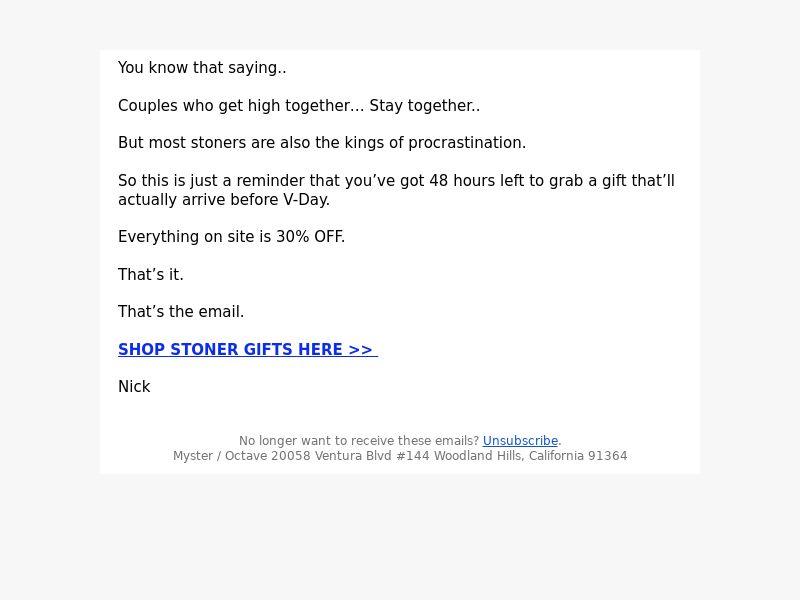 You know that saying..

Couples who get high together… Stay together..

But most stoners are also the kings of procrastination.

So this is just a reminder that you’ve got 48 hours left to grab a gift that’ll actually arrive before V-Day.

Everything on site is 30% OFF.

That’s it.

That’s the email.

SHOP STONER GIFTS HERE >>

Nick

No longer want to receive these emails? Unsubscribe.
Myster / Octave 20058 Ventura Blvd #144 Woodland Hills, California 91364